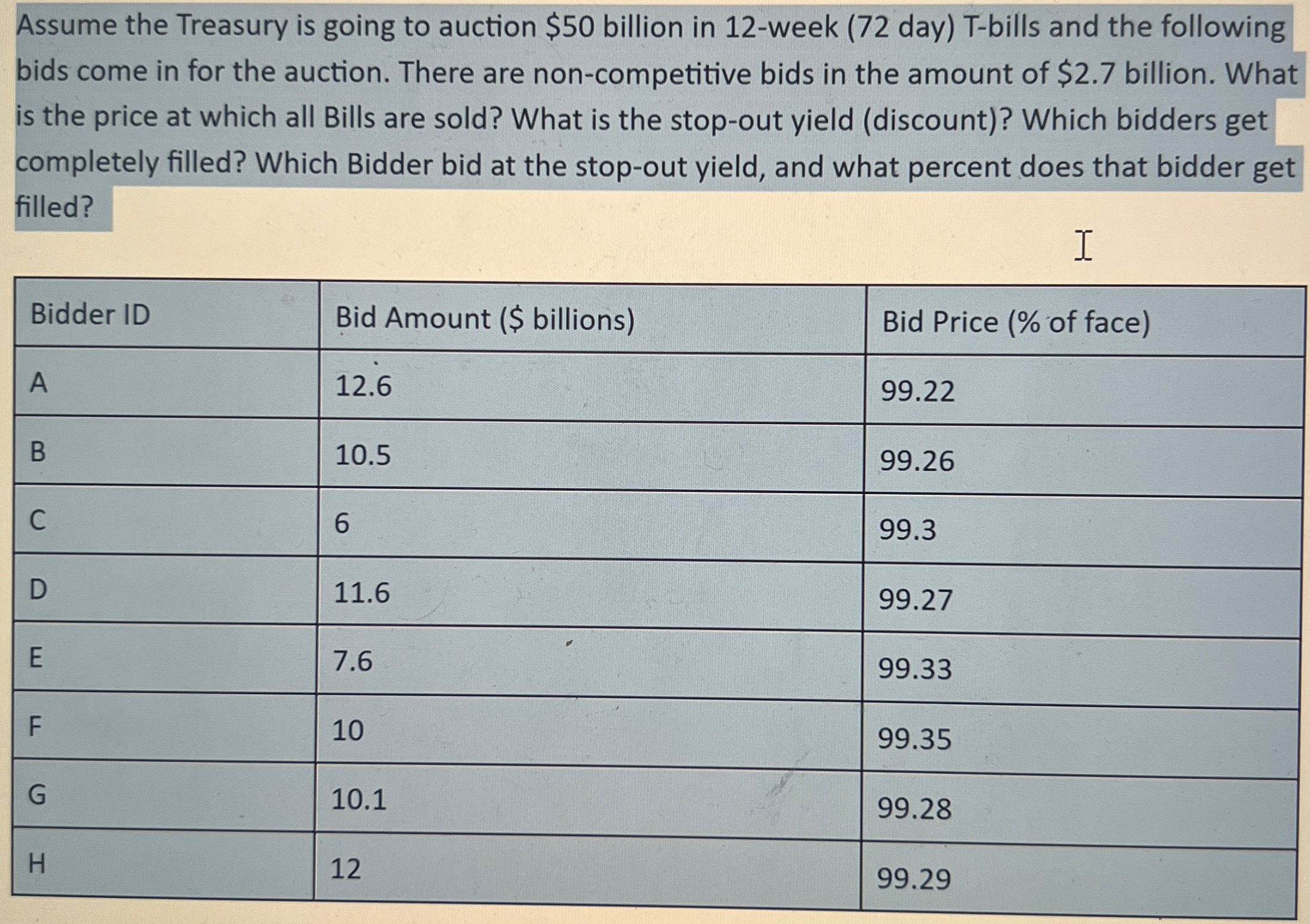 Assume the Treasury is going to auction \$50 billion in 12-week (72 day) T-bills and the following bids come in for the auction. There are non-competitive bids in the amount of \$2.7 billion. What is the price at which all Bills are sold? What is the stop-out yield (discount)? Which bidders get completely filled? Which Bidder bid at the stop-out yield, and what percent does that bidder get filled?

| Bidder ID | Bid Amount (\$ billions) | Bid Price (% of face) |
|---|---|---|
| A | 12.6 | 99.22 |
| B | 10.5 | 99.26 |
| C | 6 | 99.3 |
| D | 11.6 | 99.27 |
| E | 7.6 | 99.33 |
| F | 10 | 99.35 |
| G | 10.1 | 99.28 |
| H | 12 | 99.29 |